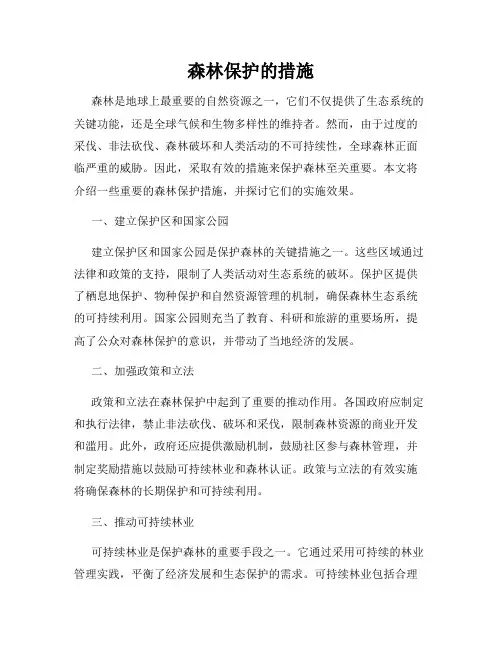 森林保护的措施

森林是地球上最重要的自然资源之一，它们不仅提供了生态系统的关键功能，还是全球气候和生物多样性的维持者。然而，由于过度的采伐、非法砍伐、森林破坏和人类活动的不可持续性，全球森林正面临严重的威胁。因此，采取有效的措施来保护森林至关重要。本文将介绍一些重要的森林保护措施，并探讨它们的实施效果。

一、建立保护区和国家公园

建立保护区和国家公园是保护森林的关键措施之一。这些区域通过法律和政策的支持，限制了人类活动对生态系统的破坏。保护区提供了栖息地保护、物种保护和自然资源管理的机制，确保森林生态系统的可持续利用。国家公园则充当了教育、科研和旅游的重要场所，提高了公众对森林保护的意识，并带动了当地经济的发展。

二、加强政策和立法

政策和立法在森林保护中起到了重要的推动作用。各国政府应制定和执行法律，禁止非法砍伐、破坏和采伐，限制森林资源的商业开发和滥用。此外，政府还应提供激励机制，鼓励社区参与森林管理，并制定奖励措施以鼓励可持续林业和森林认证。政策与立法的有效实施将确保森林的长期保护和可持续利用。

三、推动可持续林业

可持续林业是保护森林的重要手段之一。它通过采用可持续的林业管理实践，平衡了经济发展和生态保护的需求。可持续林业包括合理